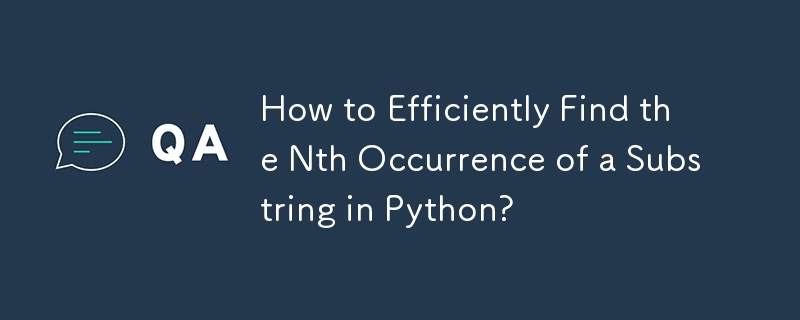 QA

How to Efficiently Find the Nth Occurrence of a Substring in Python?